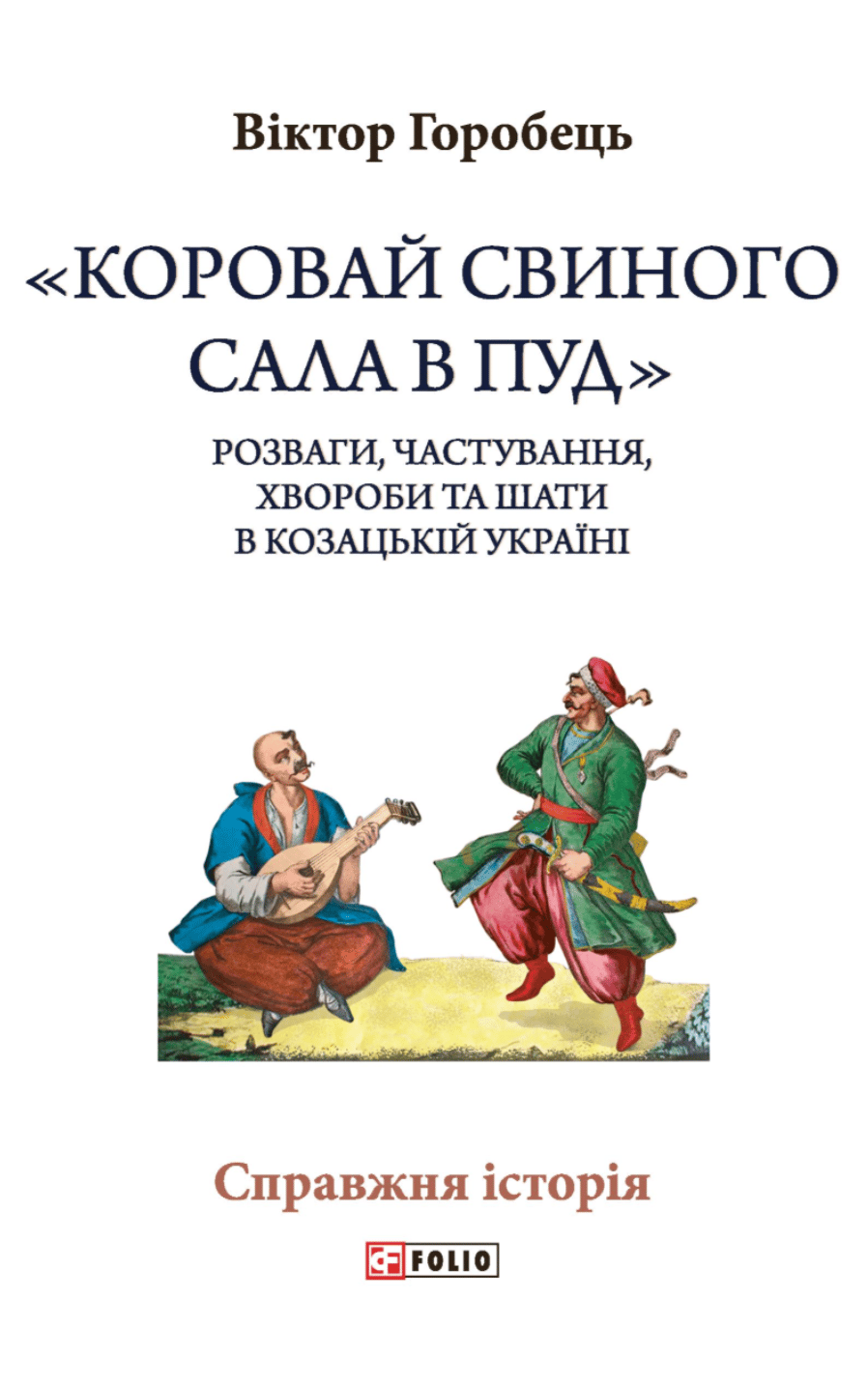 Віктор Горобець

«КОРОВАЙ СВИНОГО САЛА В ПУД»

РОЗВАГИ, ЧАСТУВАННЯ, ХВОРОБИ ТА ШАТИ В КОЗАЦЬКІЙ УКРАЇНІ

Справжня історія

FOLIO